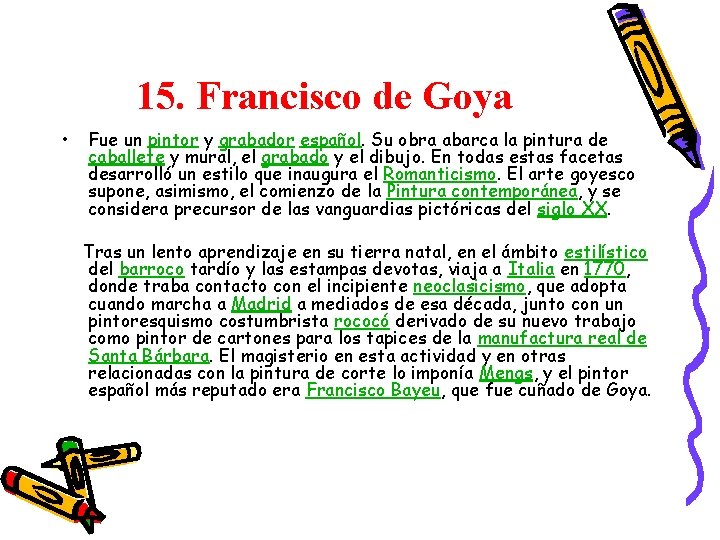 15. Francisco de Goya

• Fue un pintor y grabador español. Su obra abarca la pintura de caballete y mural, el grabado y el dibujo. En todas estas facetas desarrolló un estilo que inaugura el Romanticismo. El arte goyesco supone, asimismo, el comienzo de la Pintura contemporánea, y se considera precursor de las vanguardias pictóricas del siglo XX.

Tras un lento aprendizaje en su tierra natal, en el ámbito estilístico del barroco tardío y las estampas devotas, viaja a Italia en 1770, donde traba contacto con el incipiente neoclasicismo, que adopta cuando marcha a Madrid a mediados de esa década, junto con un pintoresquismo costumbrista rococó derivado de su nuevo trabajo como pintor de cartones para los tapices de la manufactura real de Santa Bárbara. El magisterio en esta actividad y en otras relacionadas con la pintura de corte lo imponía Mengs, y el pintor español más reputado era Francisco Bayeu, que fue cuñado de Goya.